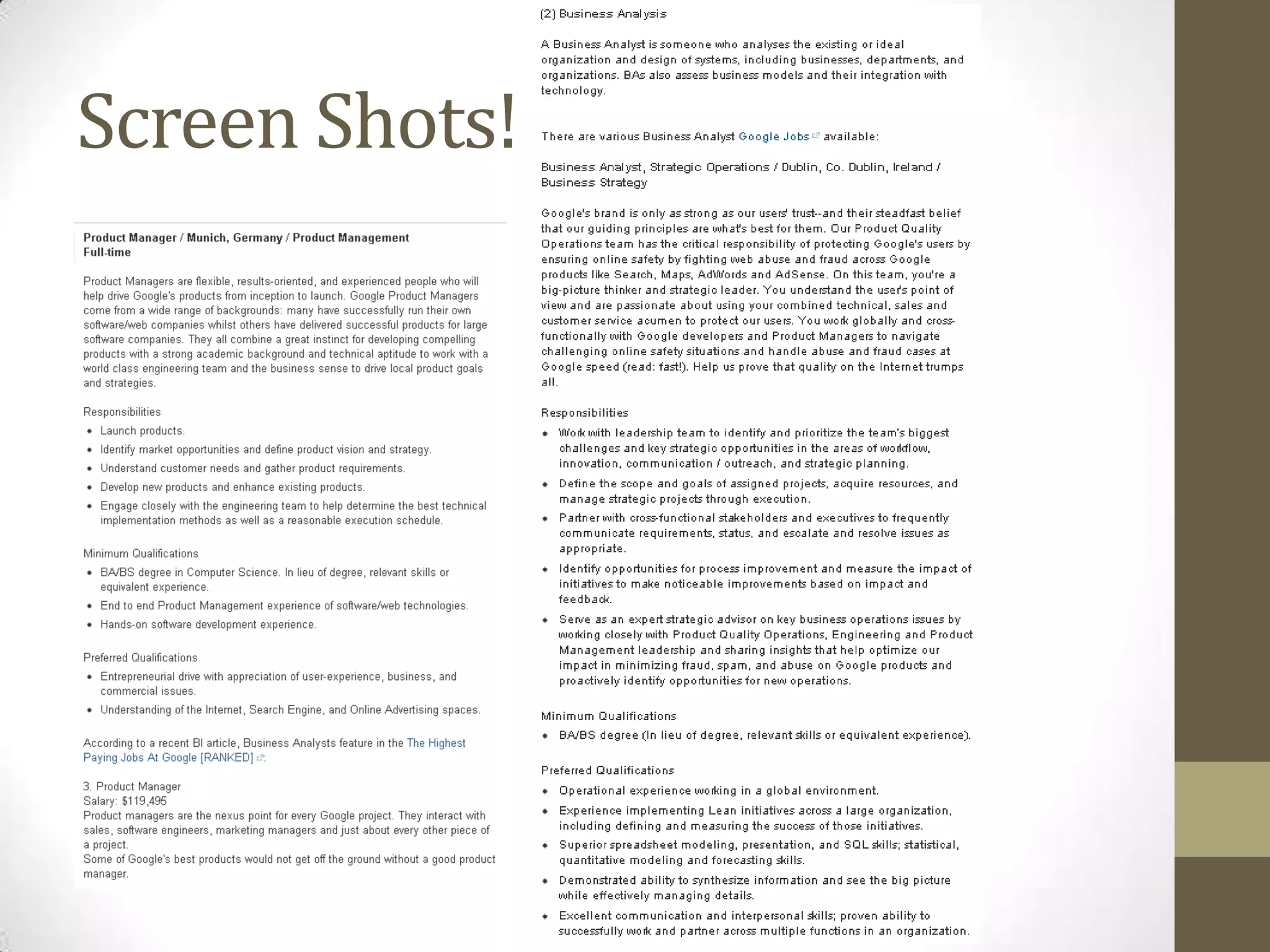 Screen Shots!

Product Manager / Munich, Germany / Product Management
Full-time

Product Managers are flexible, results-oriented, and experienced people who will help drive Google's products from inception to launch. Google Product Managers come from a wide range of backgrounds: many have successfully run their own software/web companies whilst others have delivered successful products for large software companies. They all combine a great instinct for developing compelling products with a strong academic background and technical aptitude to work with a world class engineering team and the business sense to drive local product goals and strategies.

Responsibilities
- Launch products.
- Identify market opportunities and define product vision and strategy.
- Understand customer needs and gather product requirements.
- Develop new products and enhance existing products.
- Engage closely with the engineering team to help determine the best technical implementation methods as well as a reasonable execution schedule.

Minimum Qualifications
- BA/BS degree in Computer Science. In lieu of degree, relevant skills or equivalent experience.
- End to end Product Management experience of software/web technologies.
- Hands-on software development experience.

Preferred Qualifications
- Entrepreneurial drive with appreciation of user-experience, business, and commercial issues.
- Understanding of the Internet, Search Engine, and Online Advertising spaces.

According to a recent BI article, Business Analysts feature in the The Highest Paying Jobs At Google [RANKED]:

3. Product Manager
Salary: $119,495
Product managers are the nexus point for every Google project. They interact with sales, software engineers, marketing managers and just about every other piece of a project.
Some of Google's best products would not get off the ground without a good product manager.

(2) Business Analysis

A Business Analyst is someone who analyses the existing or ideal organization and design of systems, including businesses, departments, and organizations. BAs also assess business models and their integration with technology.

There are various Business Analyst Google Jobs available:

Business Analyst, Strategic Operations / Dublin, Co. Dublin, Ireland / Business Strategy

Google's brand is only as strong as our users' trust--and their steadfast belief that our guiding principles are what's best for them. Our Product Quality Operations team has the critical responsibility of protecting Google's users by ensuring online safety by fighting web abuse and fraud across Google products like Search, Maps, AdWords and AdSense. On this team, you're a big-picture thinker and strategic leader. You understand the user's point of view and are passionate about using your combined technical, sales and customer service acumen to protect our users. You work globally and cross-functionally with Google developers and Product Managers to navigate challenging online safety situations and handle abuse and fraud cases at Google speed (read: fast!). Help us prove that quality on the Internet trumps all.

Responsibilities
- Work with leadership team to identify and prioritize the team's biggest challenges and key strategic opportunities in the areas of workflow, innovation, communication / outreach, and strategic planning.
- Define the scope and goals of assigned projects, acquire resources, and manage strategic projects through execution.
- Partner with cross-functional stakeholders and executives to frequently communicate requirements, status, and escalate and resolve issues as appropriate.
- Identify opportunities for process improvement and measure the impact of initiatives to make noticeable improvements based on impact and feedback.
- Serve as an expert strategic advisor on key business operations issues by working closely with Product Quality Operations, Engineering and Product Management leadership and sharing insights that help optimize our impact in minimizing fraud, spam, and abuse on Google products and proactively identify opportunities for new operations.

Minimum Qualifications
- BA/BS degree (In lieu of degree, relevant skills or equivalent experience).

Preferred Qualifications
- Operational experience working in a global environment.
- Experience implementing Lean initiatives across a large organization, including defining and measuring the success of those initiatives.
- Superior spreadsheet modeling, presentation, and SQL skills; statistical, quantitative modeling and forecasting skills.
- Demonstrated ability to synthesize information and see the big picture while effectively managing details.
- Excellent communication and interpersonal skills; proven ability to successfully work and partner across multiple functions in an organization.